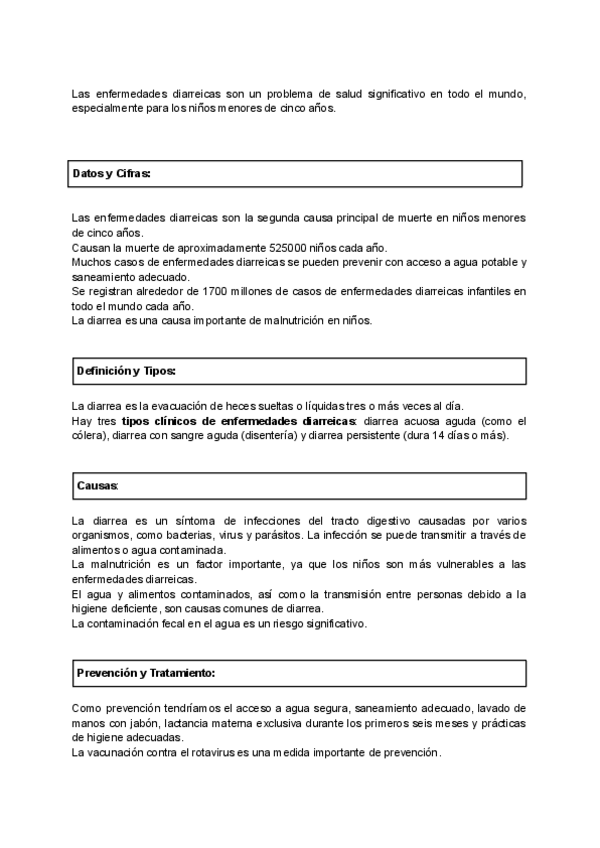 Las enfermedades diarreicas son un problema de salud significativo en todo el mundo, especialmente para los niños menores de cinco años.

Datos y Cifras:

Las enfermedades diarreicas son la segunda causa principal de muerte en niños menores de cinco años.
Causan la muerte de aproximadamente 525000 niños cada año.
Muchos casos de enfermedades diarreicas se pueden prevenir con acceso a agua potable y saneamiento adecuado.
Se registran alrededor de 1700 millones de casos de enfermedades diarreicas infantiles en todo el mundo cada año.
La diarrea es una causa importante de malnutrición en niños.

Definición y Tipos:

La diarrea es la evacuación de heces sueltas o líquidas tres o más veces al día.
Hay tres tipos clínicos de enfermedades diarreicas: diarrea acuosa aguda (como el cólera), diarrea con sangre aguda (disentería) y diarrea persistente (dura 14 días o más).

Causas:

La diarrea es un síntoma de infecciones del tracto digestivo causadas por varios organismos, como bacterias, virus y parásitos. La infección se puede transmitir a través de alimentos o agua contaminada.
La malnutrición es un factor importante, ya que los niños son más vulnerables a las enfermedades diarreicas.
El agua y alimentos contaminados, así como la transmisión entre personas debido a la higiene deficiente, son causas comunes de diarrea.
La contaminación fecal en el agua es un riesgo significativo.

Prevención y Tratamiento:

Como prevención tendríamos el acceso a agua segura, saneamiento adecuado, lavado de manos con jabón, lactancia materna exclusiva durante los primeros seis meses y prácticas de higiene adecuadas.
La vacunación contra el rotavirus es una medida importante de prevención.